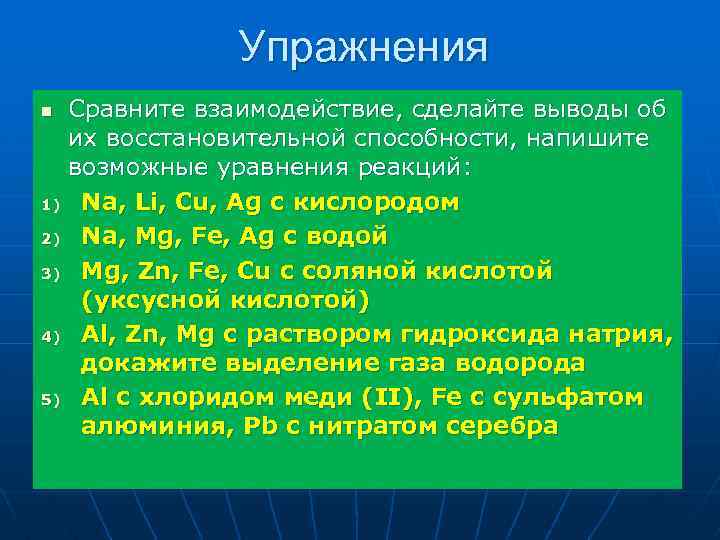 Упражнения

Сравните взаимодействие, сделайте выводы об их восстановительной способности, напишите возможные уравнения реакций:

1) Na, Li, Cu, Ag с кислородом
2) Na, Mg, Fe, Ag с водой
3) Mg, Zn, Fe, Cu с соляной кислотой (уксусной кислотой)
4) Al, Zn, Mg с раствором гидроксида натрия, докажите выделение газа водорода
5) Al с хлоридом меди (II), Fe с сульфатом алюминия, Pb с нитратом серебра